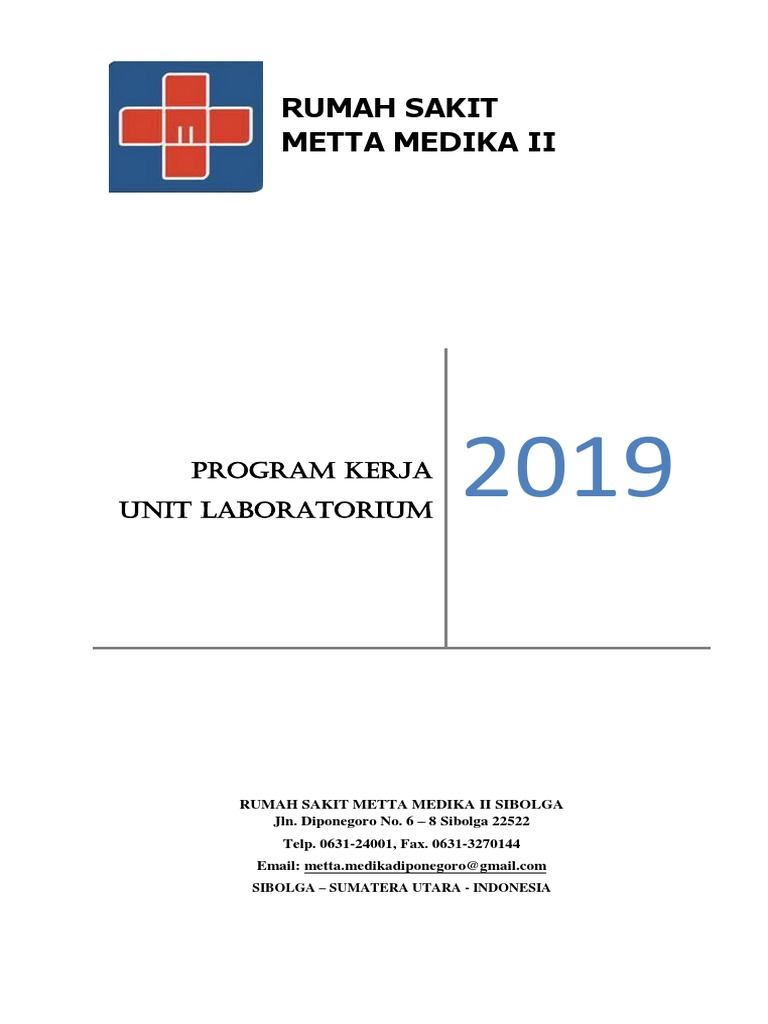 RUMAH SAKIT
METTA MEDIKA II

PROGRAM KERJA
UNIT LABORATORIUM

2019

RUMAH SAKIT METTA MEDIKA II SIBOLGA
Jln. Diponegoro No. 6 – 8 Sibolga 22522
Telp. 0631-24001, Fax. 0631-3270144
Email: metta.medikadiponegoro@gmail.com
SIBOLGA – SUMATERA UTARA - INDONESIA